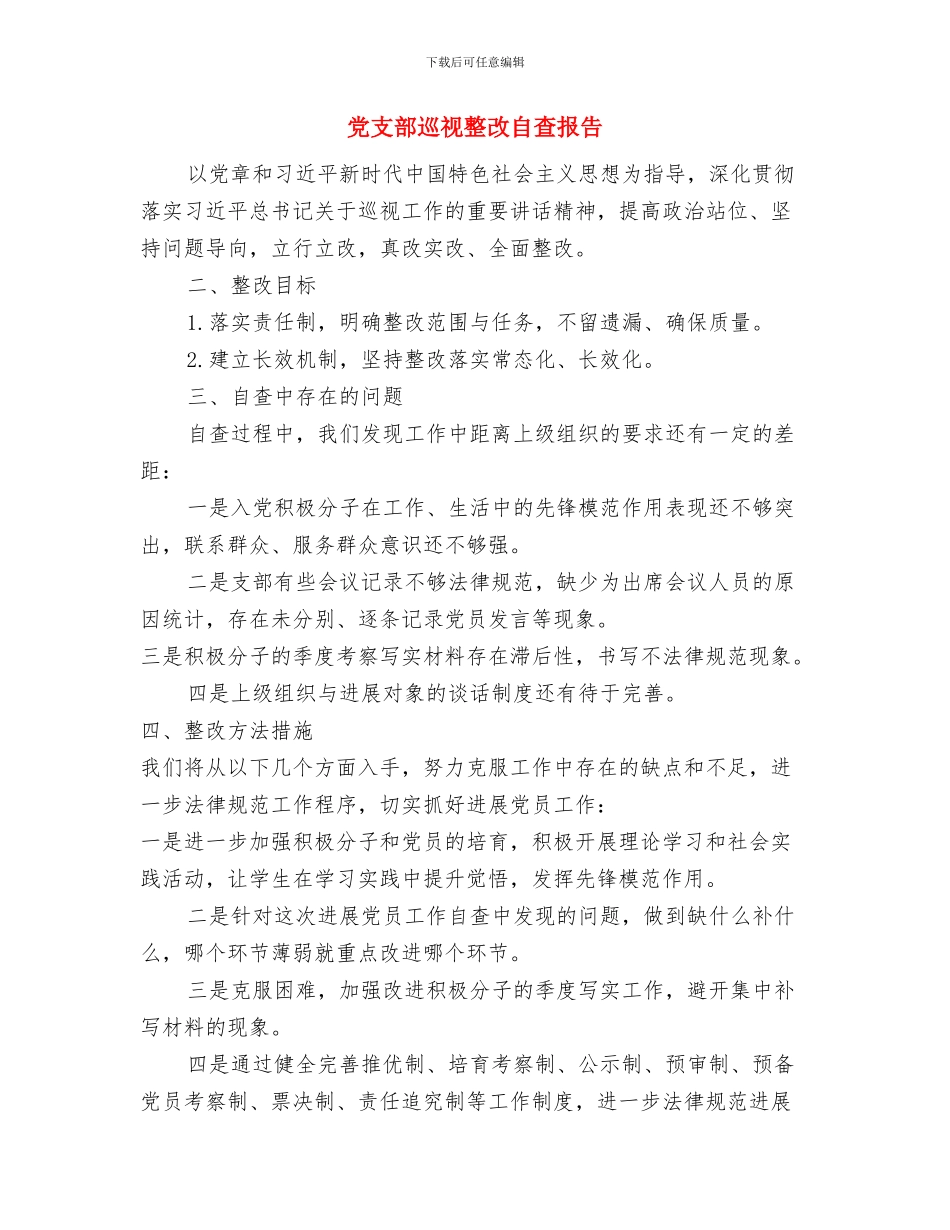 下载后可任意编辑

党支部巡视整改自查报告

以党章和习近平新时代中国特色社会主义思想为指导，深化贯彻落实习近平总书记关于巡视工作的重要讲话精神，提高政治站位、坚持问题导向，立行立改，真改实改、全面整改。

二、整改目标

1.落实责任制，明确整改范围与任务，不留遗漏、确保质量。

2.建立长效机制，坚持整改落实常态化、长效化。

三、自查中存在的问题

自查过程中，我们发现工作中距离上级组织的要求还有一定的差距：

一是入党积极分子在工作、生活中的先锋模范作用表现还不够突出，联系群众、服务群众意识还不够强。

二是支部有些会议记录不够法律规范，缺少为出席会议人员的原因统计，存在未分别、逐条记录党员发言等现象。

三是积极分子的季度考察写实材料存在滞后性，书写不法律规范现象。

四是上级组织与进展对象的谈话制度还有待于完善。

四、整改方法措施

我们将从以下几个方面入手，努力克服工作中存在的缺点和不足，进一步法律规范工作程序，切实抓好进展党员工作：

一是进一步加强积极分子和党员的培育，积极开展理论学习和社会实践活动，让学生在学习实践中提升觉悟，发挥先锋模范作用。

二是针对这次进展党员工作自查中发现的问题，做到缺什么补什么，哪个环节薄弱就重点改进哪个环节。

三是克服困难，加强改进积极分子的季度写实工作，避开集中补写材料的现象。

四是通过健全完善推优制、培育考察制、公示制、预审制、预备党员考察制、票决制、责任追究制等工作制度，进一步法律规范进展